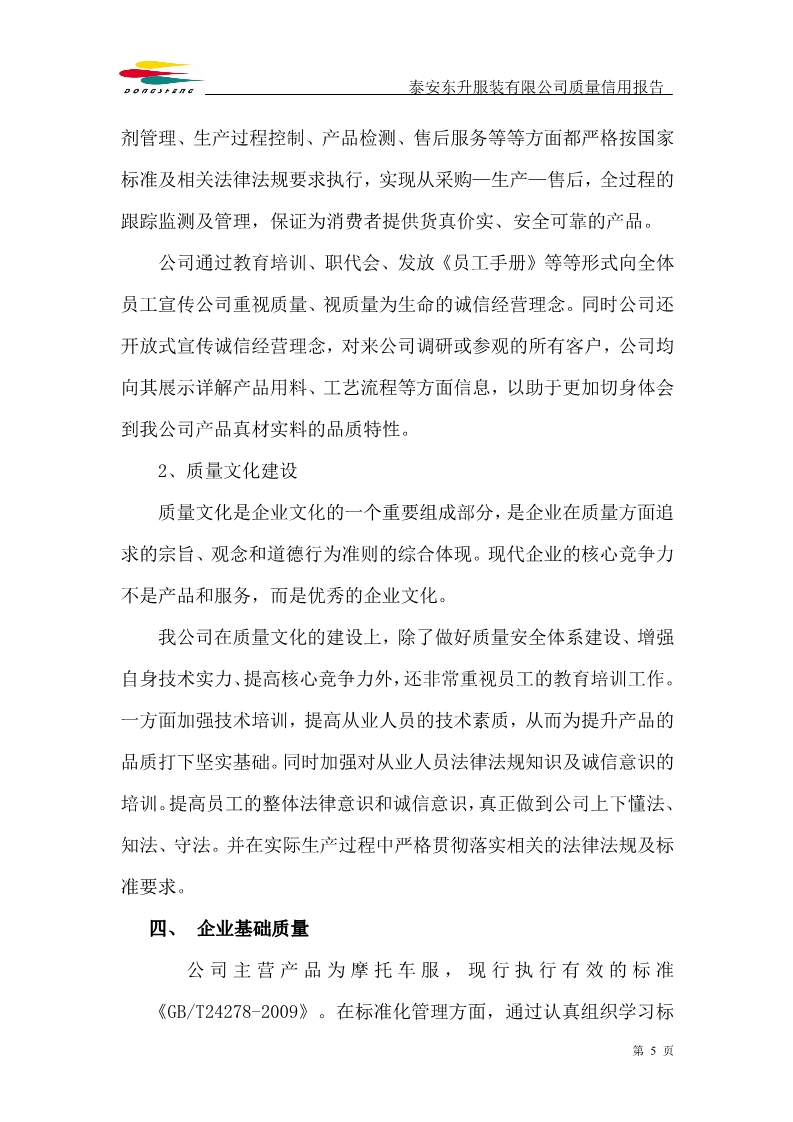 DONGSHENG

泰安东升服装有限公司质量信用报告

剂管理、生产过程控制、产品检测、售后服务等等方面都严格按国家标准及相关法律法规要求执行，实现从采购—生产—售后，全过程的跟踪监测及管理，保证为消费者提供货真价实、安全可靠的产品。

公司通过教育培训、职代会、发放《员工手册》等等形式向全体员工宣传公司重视质量、视质量为生命的诚信经营理念。同时公司还开放式宣传诚信经营理念，对来公司调研或参观的所有客户，公司均向其展示详解产品用料、工艺流程等方面信息，以助于更加切身体会到我公司产品真材实料的品质特性。

2、质量文化建设

质量文化是企业文化的一个重要组成部分，是企业在质量方面追求的宗旨、观念和道德行为准则的综合体现。现代企业的核心竞争力不是产品和服务，而是优秀的企业文化。

我公司在质量文化的建设上，除了做好质量安全体系建设、增强自身技术实力、提高核心竞争力外，还非常重视员工的教育培训工作。一方面加强技术培训，提高从业人员的技术素质，从而为提升产品的品质打下坚实基础。同时加强对从业人员法律法规知识及诚信意识的培训。提高员工的整体法律意识和诚信意识，真正做到公司上下懂法、知法、守法。并在实际生产过程中严格贯彻落实相关的法律法规及标准要求。

四、 企业基础质量

公司主营产品为摩托车服，现行执行有效的标准《GB/T24278-2009》。在标准化管理方面，通过认真组织学习标

第 5 页